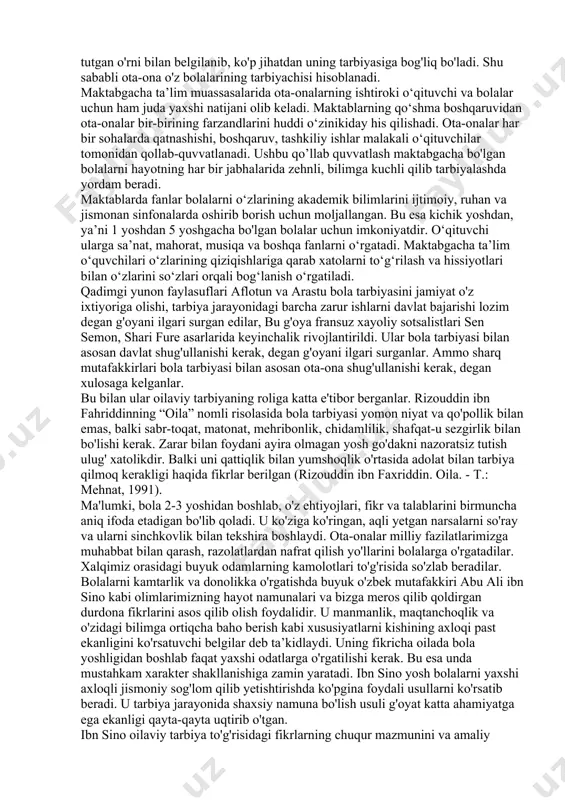 tutgan o'rni bilan belgilanib, ko'p jihatdan uning tarbiyasiga bog'liq bo'ladi. Shu sababli ota-ona o'z bolalarining tarbiyachisi hisoblanadi.
Maktabgacha ta'lim muassasalarida ota-onalarning ishtiroki o'qituvchi va bolalar uchun ham juda yaxshi natijani olib keladi. Maktablarning qo'shma boshqaruvidan ota-onalar bir-birining farzandlarini huddi o'zinikiday his qilishadi. Ota-onalar har bir sohalarda qatnashishi, boshqaruv, tashkiliy ishlar malakali o'qituvchilar tomonidan qollab-quvvatlanadi. Ushbu qo'llab quvvatlash maktabgacha bo'lgan bolalarni hayotning har bir jabhalarida zehnli, bilimga kuchli qilib tarbiyalashda yordam beradi.
Maktablarda fanlar bolalarni o'zlarining akademik bilimlarini ijtimoiy, ruhan va jismonan sinfonalarda oshirib borish uchun moljallangan. Bu esa kichik yoshdan, ya'ni 1 yoshdan 5 yoshgacha bo'lgan bolalar uchun imkoniyatdir. O'qituvchi ularga sa'nat, mahorat, musiqa va boshqa fanlarni o'rgatadi. Maktabgacha ta'lim o'quvchilari o'zlarining qiziqishlariga qarab xatolarni to'g'rilash va hissiyotlari bilan o'zlarini so'zlari orqali bog'lanish o'rgatiladi.
Qadimgi yunon faylasuflari Aflotun va Arastu bola tarbiyasini jamiyat o'z ixtiyoriga olishi, tarbiya jarayonidagi barcha zarur ishlarni davlat bajarishi lozim degan g'oyani ilgari surgan edilar, Bu g'oya fransuz xayoliy sotsalistlari Sen Semon, Shari Fure asarlarida keyinchalik rivojlantirildi. Ular bola tarbiyasi bilan asosan davlat shug'ullanishi kerak, degan g'oyani ilgari surganlar. Ammo sharq mutafakkirlari bola tarbiyasi bilan asosan ota-ona shug'ullanishi kerak, degan xulosaga kelganlar.
Bu bilan ular oilaviy tarbiyaning roliga katta e'tibor berganlar. Rizouddin ibn Fahriddinning "Oila" nomli risolasida bola tarbiyasi yomon niyat va qo'pollik bilan emas, balki sabr-toqat, matonat, mehribonlik, chidamlilik, shafqat-u sezgirlik bilan bo'lishi kerak. Zarar bilan foydani ayira olmagan yosh go'dakni nazoratsiz tutish ulug' xatolikdir. Balki uni qattiqlik bilan yumshoqlik o'rtasida adolat bilan tarbiya qilmoq kerakligi haqida fikrlar berilgan (Rizouddin ibn Faxriddin. Oila. - T.: Mehnat, 1991).
Ma'lumki, bola 2-3 yoshidan boshlab, o'z ehtiyojlari, fikr va talablarini birmuncha aniq ifoda etadigan bo'lib qoladi. U ko'ziga ko'ringan, aqli yetgan narsalarni so'ray va ularni sinchkovlik bilan tekshira boshlaydi. Ota-onalar milliy fazilatlarimizga muhabbat bilan qarash, razolatlardan nafrat qilish yo'llarini bolalarga o'rgatadilar. Xalqimiz orasidagi buyuk odamlarning kamolotlari to'g'risida so'zlab beradilar. Bolalarni kamtarlik va donolikka o'rgatishda buyuk o'zbek mutafakkiri Abu Ali ibn Sino kabi olimlarimizning hayot namunalari va bizga meros qilib qoldirgan durdona fikrlarini asos qilib olish foydalidir. U manmanlik, maqtanchoqlik va o'zidagi bilimga ortiqcha baho berish kabi xususiyatlarni kishining axloqi past ekanligini ko'rsatuvchi belgilar deb ta'kidlaydi. Uning fikricha oilada bola yoshligidan boshlab faqat yaxshi odatlarga o'rgatilishi kerak. Bu esa unda mustahkam xarakter shakllanishiga zamin yaratadi. Ibn Sino yosh bolalarni yaxshi axloqli jismoniy sog'lom qilib yetishtirishda ko'pgina foydali usullarni ko'rsatib beradi. U tarbiya jarayonida shaxsiy namuna bo'lish usuli g'oyat katta ahamiyatga ega ekanligi qayta-qayta uqtirib o'tgan.
Ibn Sino oilaviy tarbiya to'g'risidagi fikrlarning chuqur mazmunini va amaliy